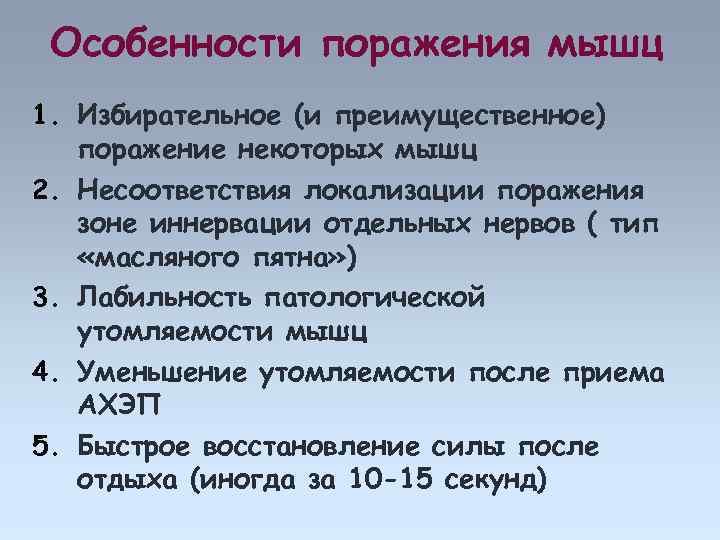 Особенности поражения мышц

1. Избирательное (и преимущественное) поражение некоторых мышц
2. Несоответствия локализации поражения зоне иннервации отдельных нервов ( тип «масляного пятна»)
3. Лабильность патологической утомляемости мышц
4. Уменьшение утомляемости после приема АХЭП
5. Быстрое восстановление силы после отдыха (иногда за 10-15 секунд)